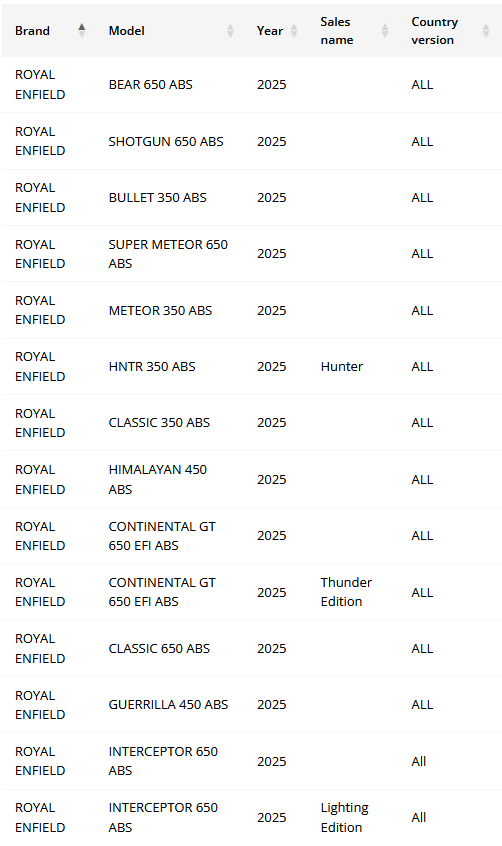 | Brand | Model | Year | Sales name | Country version |
|---|---|---|---|---|
| ROYAL ENFIELD | BEAR 650 ABS | 2025 | | ALL |
| ROYAL ENFIELD | SHOTGUN 650 ABS | 2025 | | ALL |
| ROYAL ENFIELD | BULLET 350 ABS | 2025 | | ALL |
| ROYAL ENFIELD | SUPER METEOR 650 ABS | 2025 | | ALL |
| ROYAL ENFIELD | METEOR 350 ABS | 2025 | | ALL |
| ROYAL ENFIELD | HNTR 350 ABS | 2025 | Hunter | ALL |
| ROYAL ENFIELD | CLASSIC 350 ABS | 2025 | | ALL |
| ROYAL ENFIELD | HIMALAYAN 450 ABS | 2025 | | ALL |
| ROYAL ENFIELD | CONTINENTAL GT 650 EFI ABS | 2025 | | ALL |
| ROYAL ENFIELD | CONTINENTAL GT 650 EFI ABS | 2025 | Thunder Edition | ALL |
| ROYAL ENFIELD | CLASSIC 650 ABS | 2025 | | ALL |
| ROYAL ENFIELD | GUERRILLA 450 ABS | 2025 | | ALL |
| ROYAL ENFIELD | INTERCEPTOR 650 ABS | 2025 | | All |
| ROYAL ENFIELD | INTERCEPTOR 650 ABS | 2025 | Lighting Edition | All |